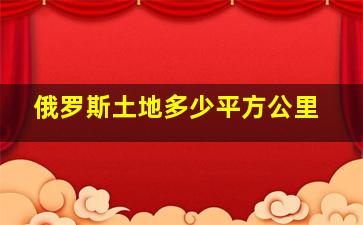 俄罗斯土地多少平方公里